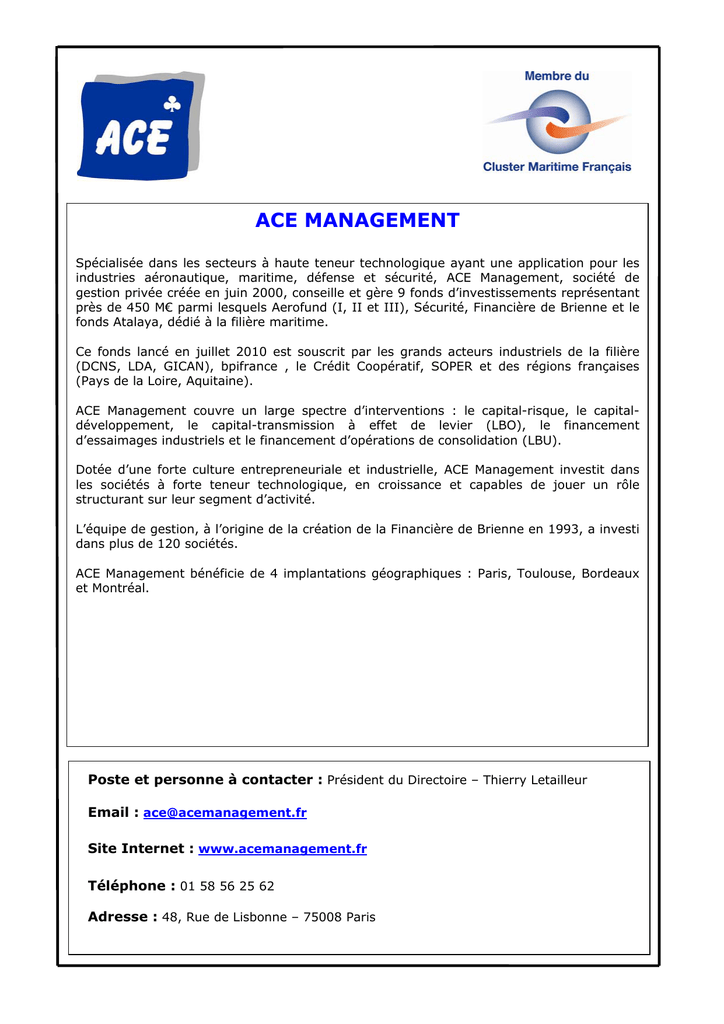 ACE

Membre du

Cluster Maritime Français

ACE MANAGEMENT

Spécialisée dans les secteurs à haute teneur technologique ayant une application pour les industries aéronautique, maritime, défense et sécurité, ACE Management, société de gestion privée créée en juin 2000, conseille et gère 9 fonds d'investissements représentant près de 450 M€ parmi lesquels Aerofund (I, II et III), Sécurité, Financière de Brienne et le fonds Atalaya, dédié à la filière maritime.

Ce fonds lancé en juillet 2010 est souscrit par les grands acteurs industriels de la filière (DCNS, LDA, GICAN), bpifrance , le Crédit Coopératif, SOPER et des régions françaises (Pays de la Loire, Aquitaine).

ACE Management couvre un large spectre d'interventions : le capital-risque, le capital-développement, le capital-transmission à effet de levier (LBO), le financement d'essaimages industriels et le financement d'opérations de consolidation (LBU).

Dotée d'une forte culture entrepreneuriale et industrielle, ACE Management investit dans les sociétés à forte teneur technologique, en croissance et capables de jouer un rôle structurant sur leur segment d'activité.

L'équipe de gestion, à l'origine de la création de la Financière de Brienne en 1993, a investi dans plus de 120 sociétés.

ACE Management bénéficie de 4 implantations géographiques : Paris, Toulouse, Bordeaux et Montréal.

Poste et personne à contacter : Président du Directoire – Thierry Letailleur

Email : ace@acemanagement.fr

Site Internet : www.acemanagement.fr

Téléphone : 01 58 56 25 62

Adresse : 48, Rue de Lisbonne – 75008 Paris